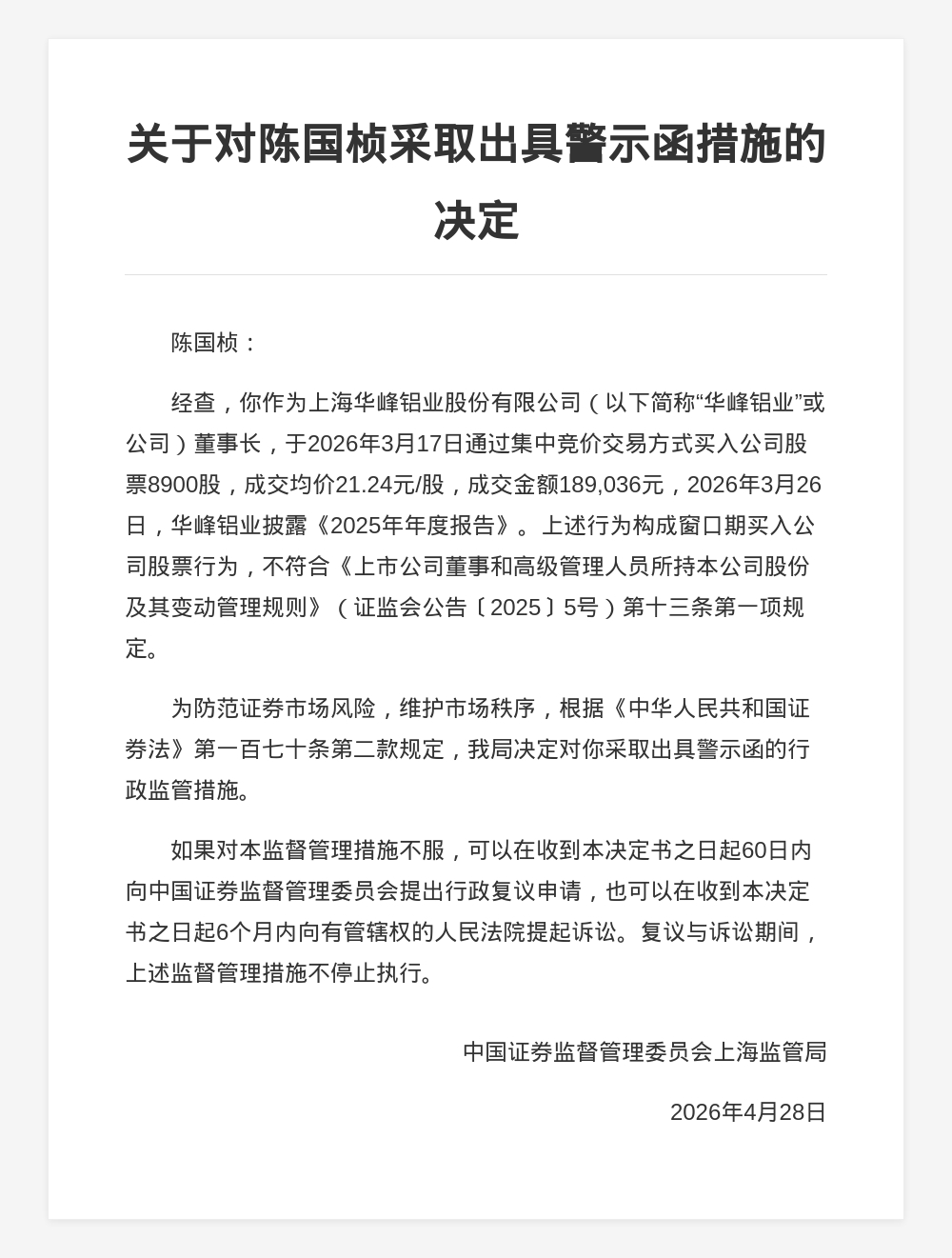 关于对陈国桢采取出具警示函措施的决定

陈国桢：

经查，你作为上海华峰铝业股份有限公司（以下简称“华峰铝业”或公司）董事长，于2026年3月17日通过集中竞价交易方式买入公司股票8900股，成交均价21.24元/股，成交金额189,036元，2026年3月26日，华峰铝业披露《2025年年度报告》。上述行为构成窗口期买入公司股票行为，不符合《上市公司董事和高级管理人员所持本公司股份及其变动管理规则》（证监会公告〔2025〕5号）第十三条第一项规定。

为防范证券市场风险，维护市场秩序，根据《中华人民共和国证券法》第一百七十条第二款规定，我局决定对你采取出具警示函的行政监管措施。

如果对本监督管理措施不服，可以在收到本决定书之日起60日内向中国证券监督管理委员会提出行政复议申请，也可以在收到本决定书之日起6个月内向有管辖权的人民法院提起诉讼。复议与诉讼期间，上述监督管理措施不停止执行。

中国证券监督管理委员会上海监管局

2026年4月28日